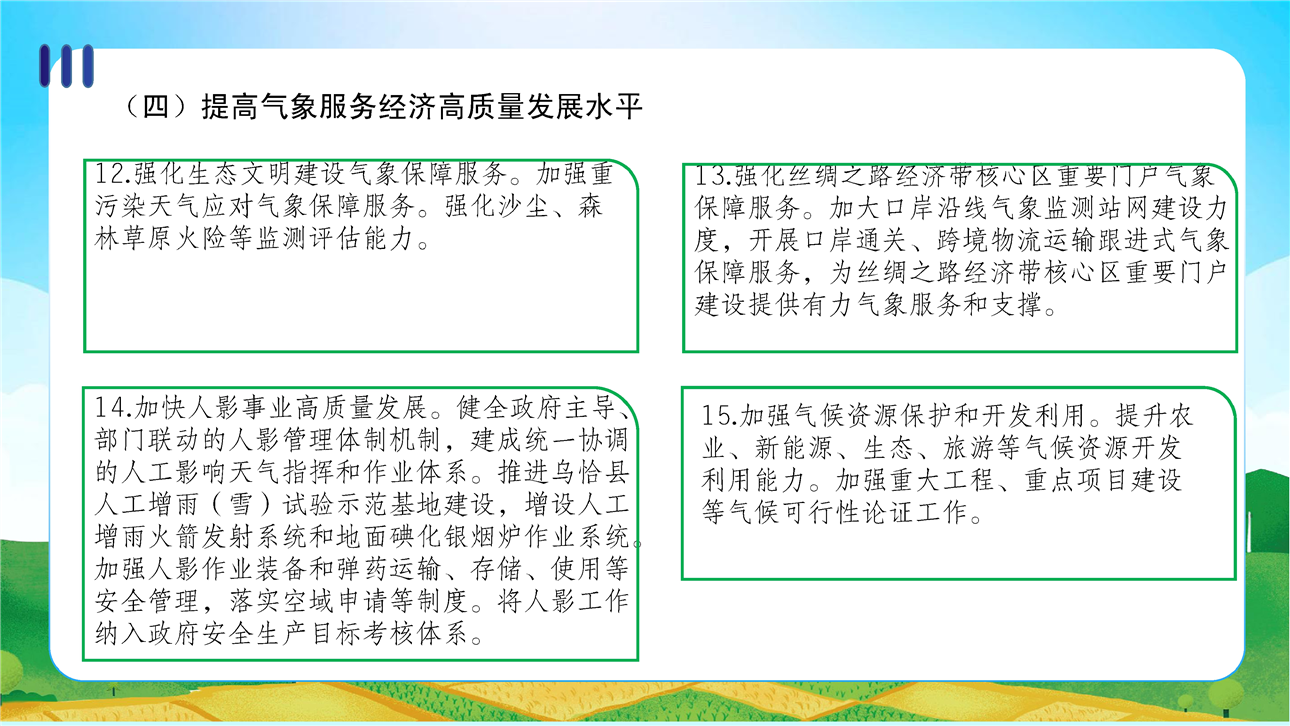 （四）提高气象服务经济高质量发展水平

12.强化生态文明建设气象保障服务。加强重污染天气应对气象保障服务。强化沙尘、森林草原火险等监测评估能力。

13.强化丝绸之路经济带核心区重要门户气象保障服务。加大口岸沿线气象监测站网建设力度，开展口岸通关、跨境物流运输跟进式气象保障服务，为丝绸之路经济带核心区重要门户建设提供有力气象服务和支撑。

14.加快人影事业高质量发展。健全政府主导、部门联动的人影管理体制机制，建成统一协调的人工影响天气指挥和作业体系。推进乌恰县人工增雨（雪）试验示范基地建设，增设人工增雨火箭发射系统和地面碘化银烟炉作业系统。加强人影作业装备和弹药运输、存储、使用等安全管理，落实空域申请等制度。将人影工作纳入政府安全生产目标考核体系。

15.加强气候资源保护和开发利用。提升农业、新能源、生态、旅游等气候资源开发利用能力。加强重大工程、重点项目建设等气候可行性论证工作。